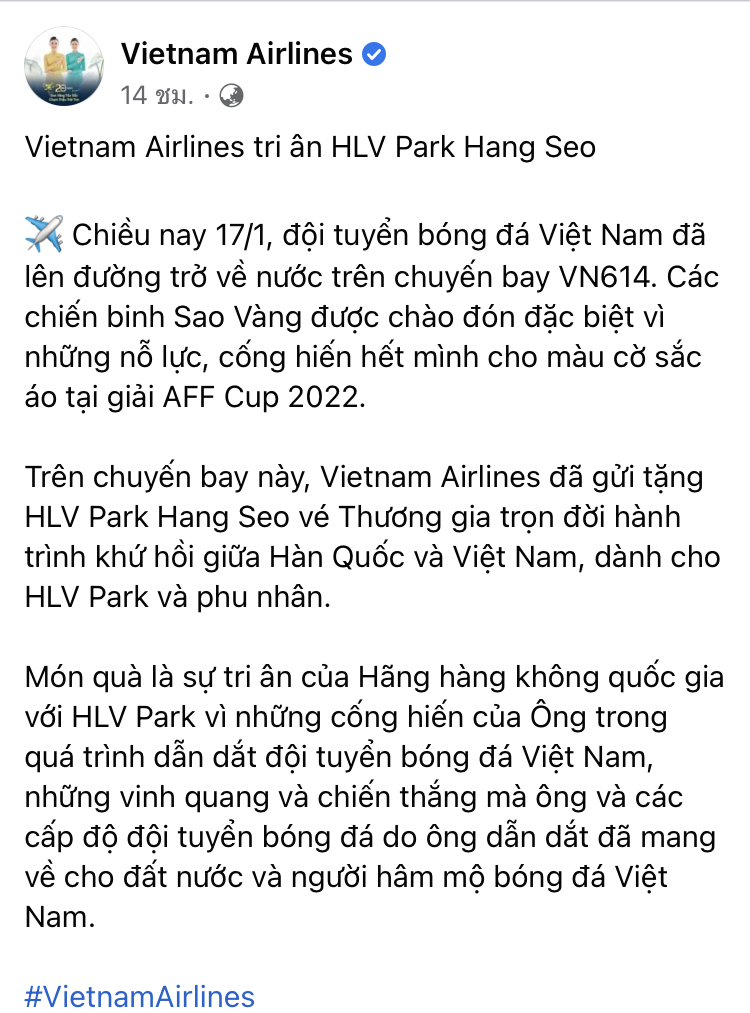 Vietnam Airlines
14 ชม. ·

Vietnam Airlines tri ân HLV Park Hang Seo

✈️ Chiều nay 17/1, đội tuyển bóng đá Việt Nam đã lên đường trở về nước trên chuyến bay VN614. Các chiến binh Sao Vàng được chào đón đặc biệt vì những nỗ lực, cống hiến hết mình cho màu cờ sắc áo tại giải AFF Cup 2022.

Trên chuyến bay này, Vietnam Airlines đã gửi tặng HLV Park Hang Seo vé Thương gia trọn đời hành trình khứ hồi giữa Hàn Quốc và Việt Nam, dành cho HLV Park và phu nhân.

Món quà là sự tri ân của Hãng hàng không quốc gia với HLV Park vì những cống hiến của Ông trong quá trình dẫn dắt đội tuyển bóng đá Việt Nam, những vinh quang và chiến thắng mà ông và các cấp độ đội tuyển bóng đá do ông dẫn dắt đã mang về cho đất nước và người hâm mộ bóng đá Việt Nam.

#VietnamAirlines